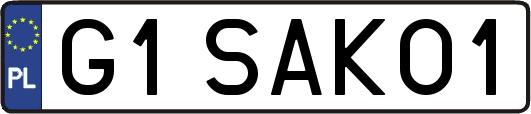 PL
G1 SAK01